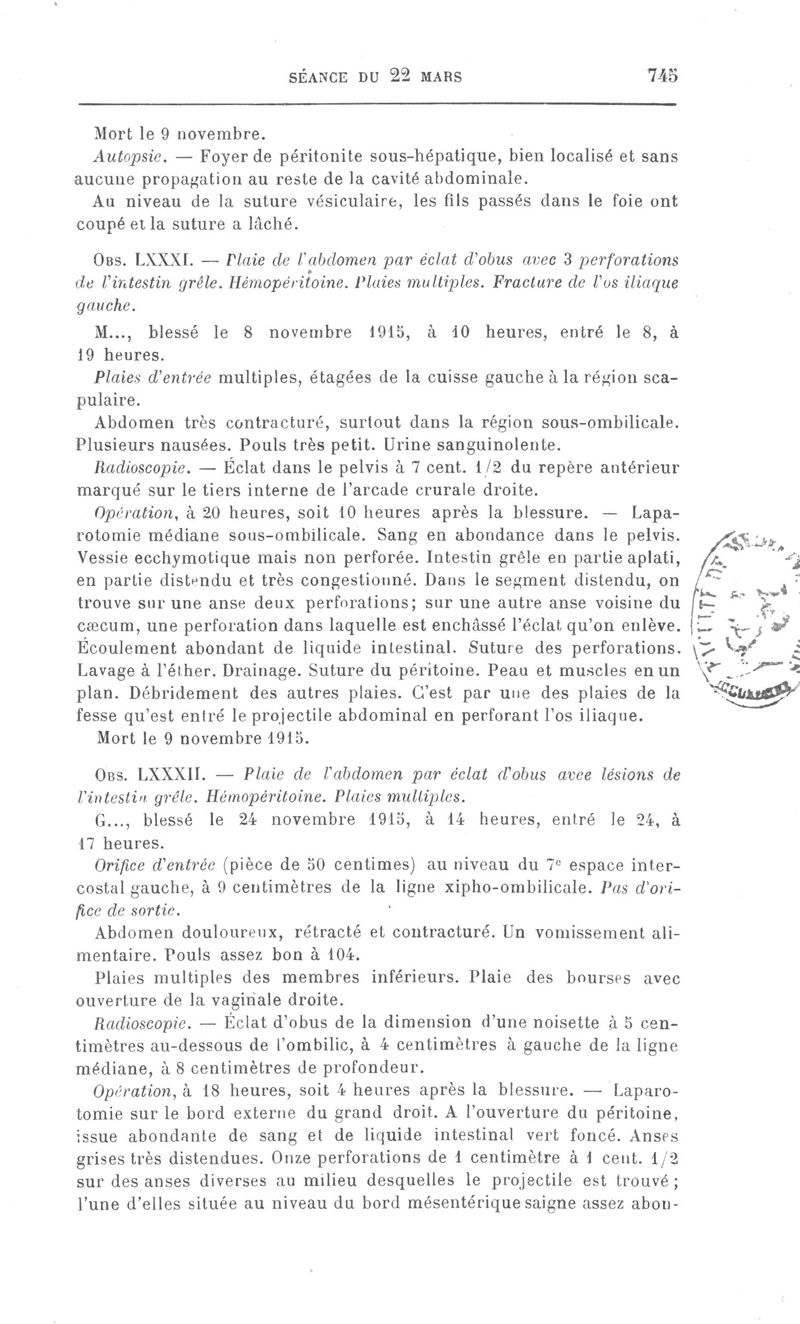 SÉANCE DU 22 MARS 745

Mort le 9 novembre.

Autopsie. — Foyer de péritonite sous-hépatique, bien localisé et sans aucune propagation au reste de la cavité abdominale.

Au niveau de la suture vésiculaire, les fils passés dans le foie ont coupé et la suture a lâché.

Obs. LXXXI. — Plaie de l'abdomen par éclat d'obus avec 3 perforations de l'intestin grêle. Hémopéritoine. Plaies multiples. Fracture de l'os iliaque gauche.

M..., blessé le 8 novembre 1915, à 10 heures, entré le 8, à 19 heures.

Plaies d'entrée multiples, étagées de la cuisse gauche à la région scapulaire.

Abdomen très contracturé, surtout dans la région sous-ombilicale. Plusieurs nausées. Pouls très petit. Urine sanguinolente.

Radioscopie. — Éclat dans le pelvis à 7 cent. 1/2 du repère antérieur marqué sur le tiers interne de l'arcade crurale droite.

Opération, à 20 heures, soit 10 heures après la blessure. — Laparotomie médiane sous-ombilicale. Sang en abondance dans le pelvis. Vessie ecchymotique mais non perforée. Intestin grêle en partie aplati, en partie distendu et très congestionné. Dans le segment distendu, on trouve sur une anse deux perforations; sur une autre anse voisine du cæcum, une perforation dans laquelle est enchâssé l'éclat qu'on enlève. Écoulement abondant de liquide intestinal. Suture des perforations. Lavage à l'éther. Drainage. Suture du péritoine. Peau et muscles en un plan. Débridement des autres plaies. C'est par une des plaies de la fesse qu'est entré le projectile abdominal en perforant l'os iliaque.

Mort le 9 novembre 1915.

Obs. LXXXII. — Plaie de l'abdomen par éclat d'obus avec lésions de l'intestin grêle. Hémopéritoine. Plaies multiples.

G..., blessé le 24 novembre 1915, à 14 heures, entré le 24, à 17 heures.

Orifice d'entrée (pièce de 50 centimes) au niveau du 7e espace intercostal gauche, à 9 centimètres de la ligne xipho-ombilicale. Pas d'orifice de sortie.

Abdomen douloureux, rétracté et contracturé. Un vomissement alimentaire. Pouls assez bon à 104.

Plaies multiples des membres inférieurs. Plaie des bourses avec ouverture de la vaginale droite.

Radioscopie. — Éclat d'obus de la dimension d'une noisette à 5 centimètres au-dessous de l'ombilic, à 4 centimètres à gauche de la ligne médiane, à 8 centimètres de profondeur.

Opération, à 18 heures, soit 4 heures après la blessure. — Laparotomie sur le bord externe du grand droit. A l'ouverture du péritoine, issue abondante de sang et de liquide intestinal vert foncé. Anses grises très distendues. Onze perforations de 1 centimètre à 1 cent. 1/2 sur des anses diverses au milieu desquelles le projectile est trouvé; l'une d'elles située au niveau du bord mésentérique saigne assez abon-